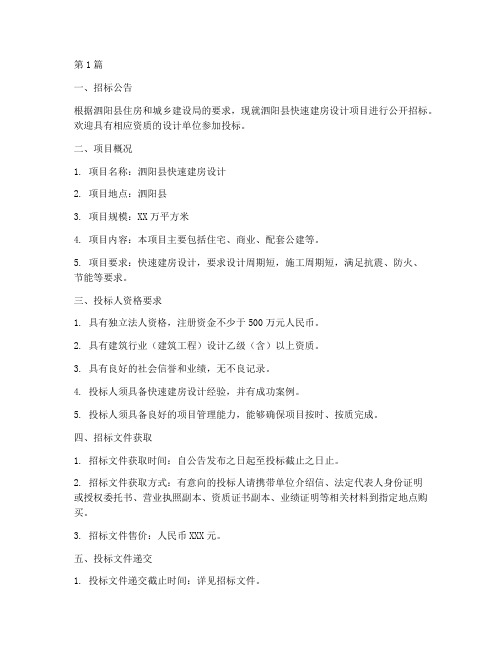 第1篇

一、招标公告

根据泗阳县住房和城乡建设局的要求，现就泗阳县快速建房设计项目进行公开招标。欢迎具有相应资质的设计单位参加投标。

二、项目概况

1. 项目名称：泗阳县快速建房设计

2. 项目地点：泗阳县

3. 项目规模：XX万平方米

4. 项目内容：本项目主要包括住宅、商业、配套公建等。

5. 项目要求：快速建房设计，要求设计周期短，施工周期短，满足抗震、防火、节能等要求。

三、投标人资格要求

1. 具有独立法人资格，注册资金不少于500万元人民币。

2. 具有建筑行业（建筑工程）设计乙级（含）以上资质。

3. 具有良好的社会信誉和业绩，无不良记录。

4. 投标人须具备快速建房设计经验，并有成功案例。

5. 投标人须具备良好的项目管理能力，能够确保项目按时、按质完成。

四、招标文件获取

1. 招标文件获取时间：自公告发布之日起至投标截止之日止。

2. 招标文件获取方式：有意向的投标人请携带单位介绍信、法定代表人身份证明或授权委托书、营业执照副本、资质证书副本、业绩证明等相关材料到指定地点购买。

3. 招标文件售价：人民币XXX元。

五、投标文件递交

1. 投标文件递交截止时间：详见招标文件。